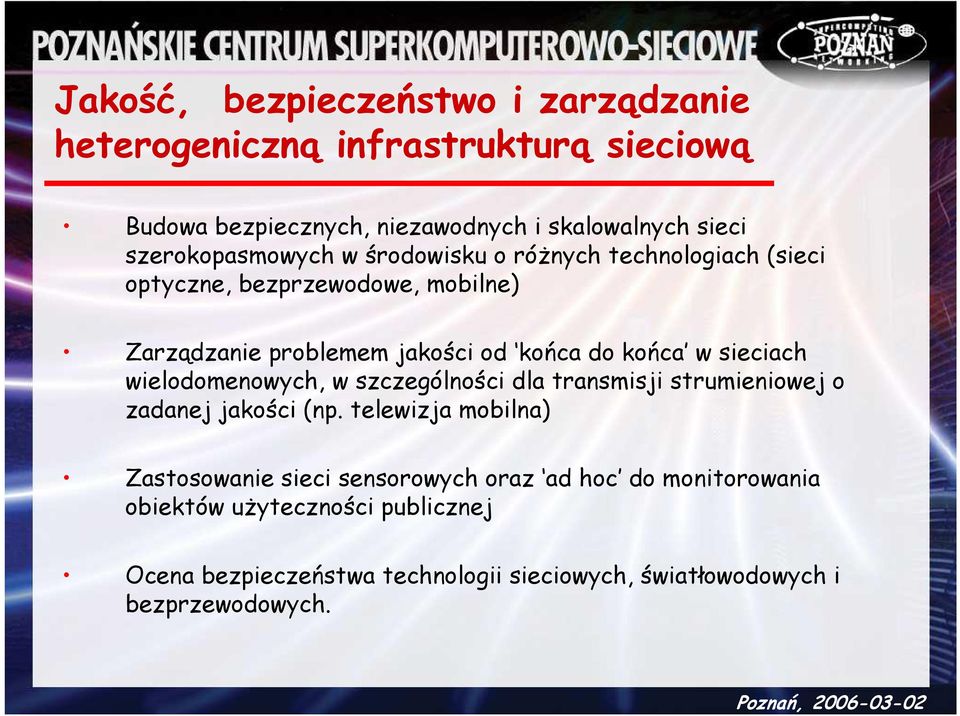 POZNAŃSKIE CENTRUM SUPERKOMPUTEROWO-SIECIOWE

SUPERCOMPUTING POZNAŃ NETWORKING

Jakość, bezpieczeństwo i zarządzanie heterogeniczną infrastrukturą sieciową

• Budowa bezpiecznych, niezawodnych i skalowalnych sieci szerokopasmowych w środowisku o różnych technologiach (sieci optyczne, bezprzewodowe, mobilne)

• Zarządzanie problemem jakości od 'końca do końca' w sieciach wielodomenowych, w szczególności dla transmisji strumieniowej o zadanej jakości (np. telewizja mobilna)

• Zastosowanie sieci sensorowych oraz 'ad hoc' do monitorowania obiektów użyteczności publicznej

• Ocena bezpieczeństwa technologii sieciowych, światłowodowych i bezprzewodowych.

Poznań, 2006-03-02